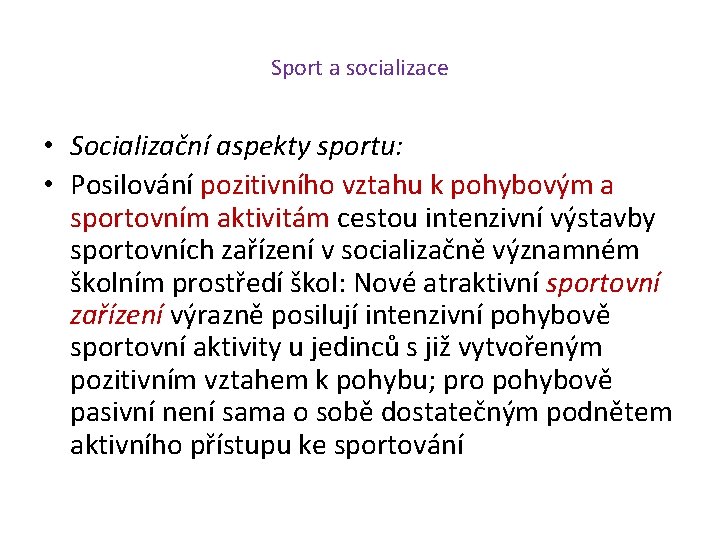 Sport a socializace

• Socializační aspekty sportu:
• Posilování pozitivního vztahu k pohybovým a sportovním aktivitám cestou intenzivní výstavby sportovních zařízení v socializačně významném školním prostředí škol: Nové atraktivní sportovní zařízení výrazně posilují intenzivní pohybově sportovní aktivity u jedinců s již vytvořeným pozitivním vztahem k pohybu; pro pohybově pasivní není sama o sobě dostatečným podnětem aktivního přístupu ke sportování